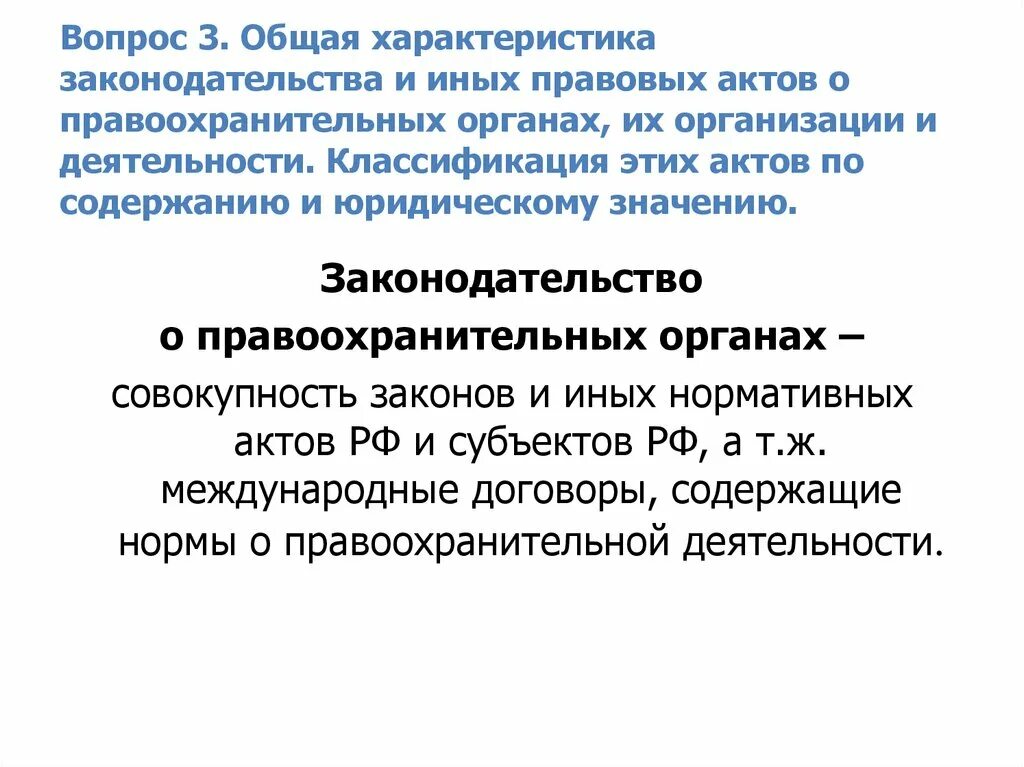 Вопрос 3. Общая характеристика законодательства и иных правовых актов о правоохранительных органах, их организации и деятельности. Классификация этих актов по содержанию и юридическому значению.

Законодательство
о правоохранительных органах –
совокупность законов и иных нормативных актов РФ и субъектов РФ, а т.ж. международные договоры, содержащие нормы о правоохранительной деятельности.